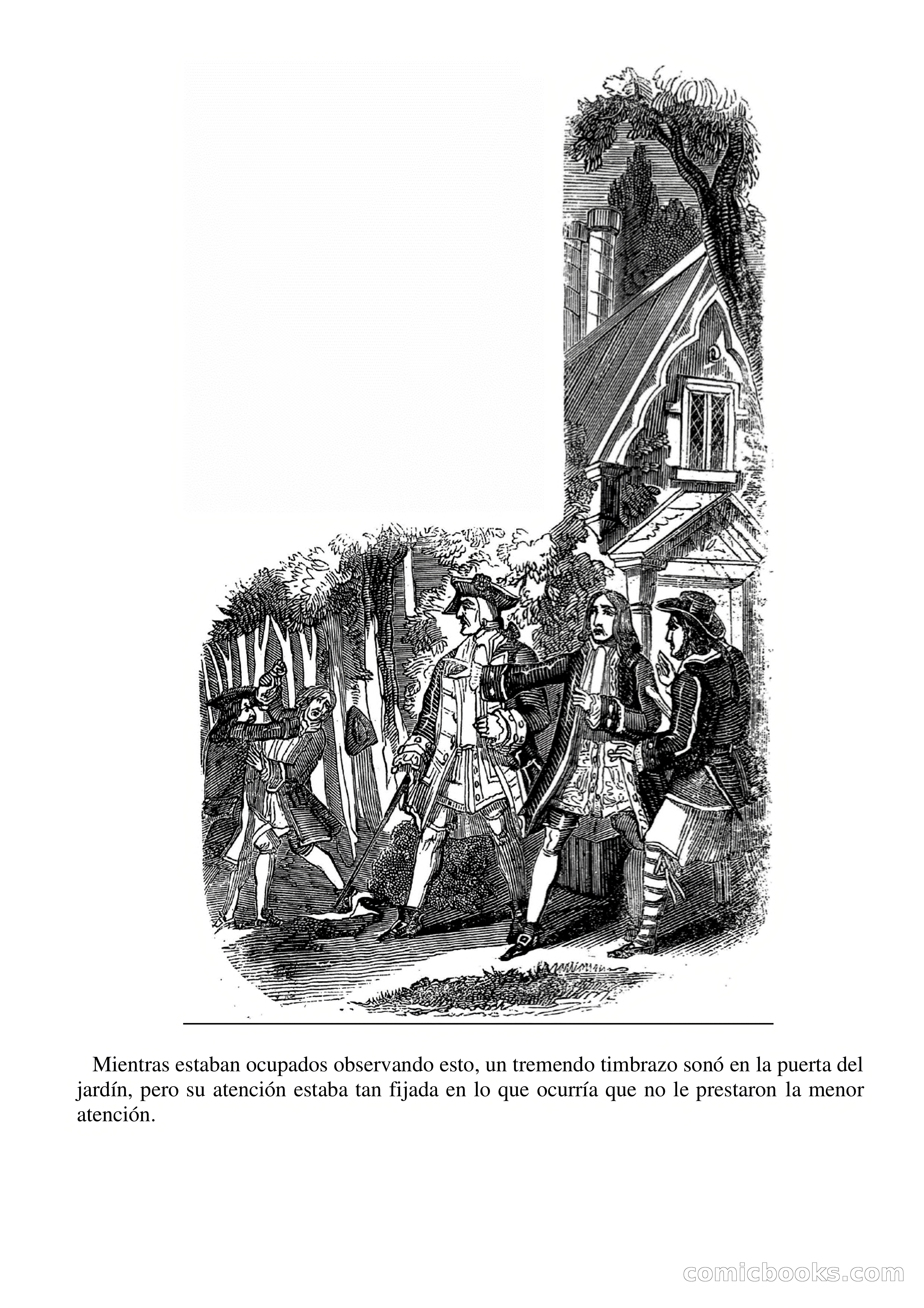 Mientras estaban ocupados observando esto, un tremendo timbrazo sonó en la puerta del jardín, pero su atención estaba tan fijada en lo que ocurría que no le prestaron la menor atención.

comicbooks.com